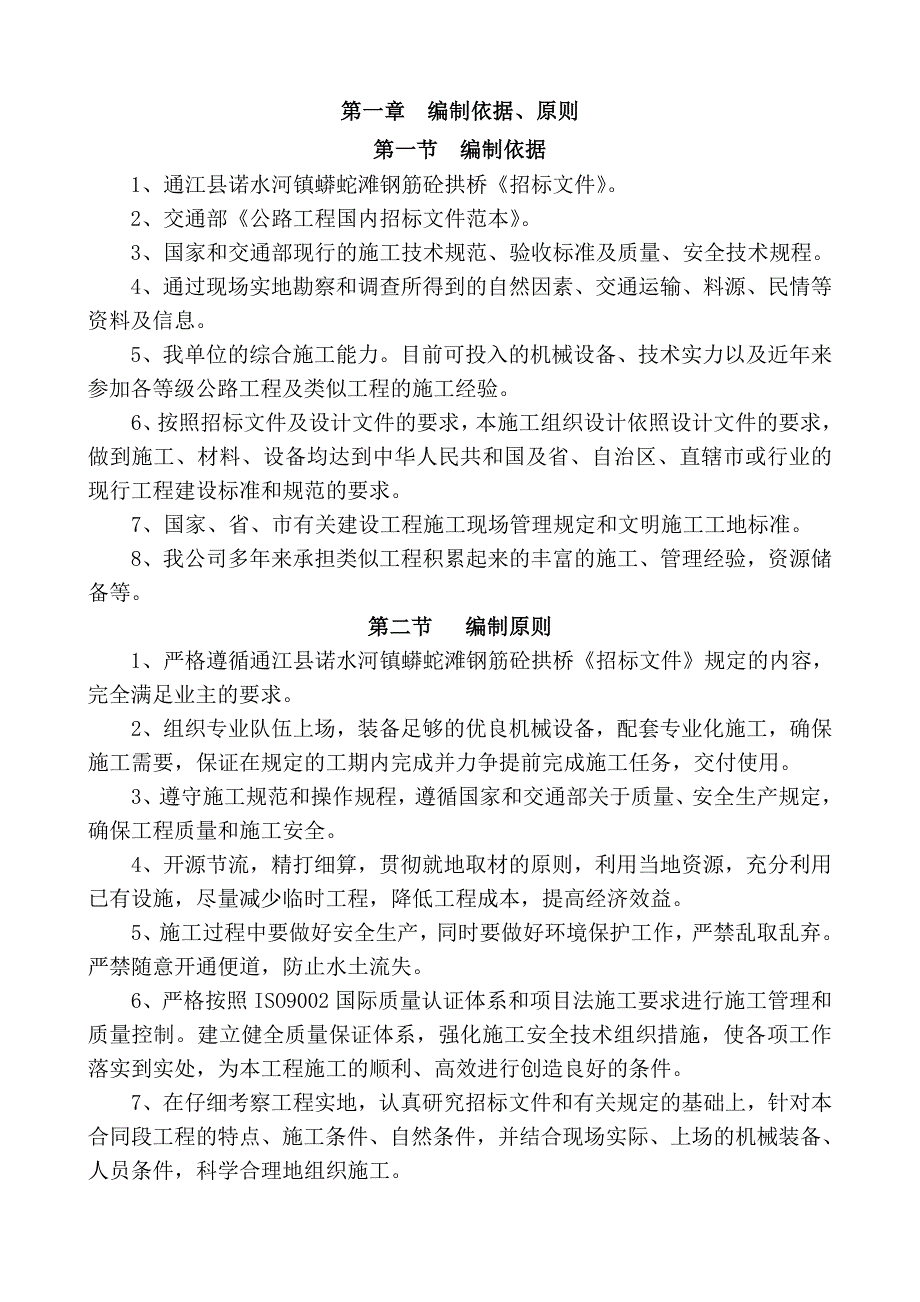 第一章　编制依据、原则

第一节　编制依据

1、通江县诺水河镇蟒蛇滩钢筋砼拱桥《招标文件》。

2、交通部《公路工程国内招标文件范本》。

3、国家和交通部现行的施工技术规范、验收标准及质量、安全技术规程。

4、通过现场实地勘察和调查所得到的自然因素、交通运输、料源、民情等资料及信息。

5、我单位的综合施工能力。目前可投入的机械设备、技术实力以及近年来参加各等级公路工程及类似工程的施工经验。

6、按照招标文件及设计文件的要求，本施工组织设计依照设计文件的要求，做到施工、材料、设备均达到中华人民共和国及省、自治区、直辖市或行业的现行工程建设标准和规范的要求。

7、国家、省、市有关建设工程施工现场管理规定和文明施工工地标准。

8、我公司多年来承担类似工程积累起来的丰富的施工、管理经验，资源储备等。

第二节　编制原则

1、严格遵循通江县诺水河镇蟒蛇滩钢筋砼拱桥《招标文件》规定的内容，完全满足业主的要求。

2、组织专业队伍上场，装备足够的优良机械设备，配套专业化施工，确保施工需要，保证在规定的工期内完成并力争提前完成施工任务，交付使用。

3、遵守施工规范和操作规程，遵循国家和交通部关于质量、安全生产规定，确保工程质量和施工安全。

4、开源节流，精打细算，贯彻就地取材的原则，利用当地资源，充分利用已有设施，尽量减少临时工程，降低工程成本，提高经济效益。

5、施工过程中要做好安全生产，同时要做好环境保护工作，严禁乱取乱弃。严禁随意开通便道，防止水土流失。

6、严格按照 ISO9002 国际质量认证体系和项目法施工要求进行施工管理和质量控制。建立健全质量保证体系，强化施工安全技术组织措施，使各项工作落实到实处，为本工程施工的顺利、高效进行创造良好的条件。

7、在仔细考察工程实地，认真研究招标文件和有关规定的基础上，针对本合同段工程的特点、施工条件、自然条件，并结合现场实际、上场的机械装备、人员条件，科学合理地组织施工。